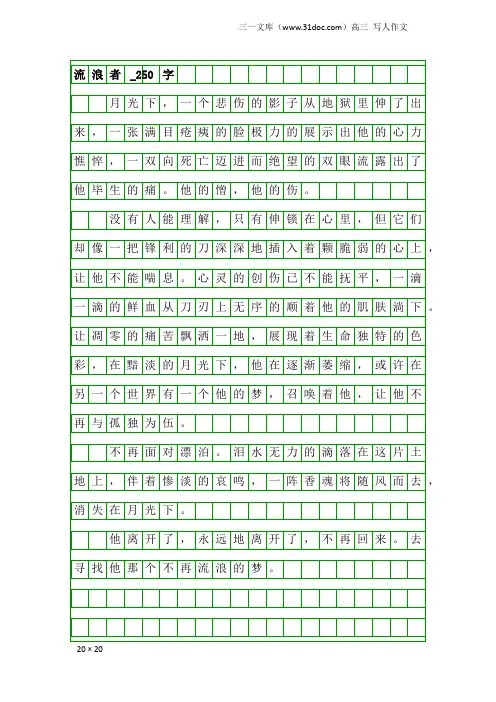 三一文库（www.31doc.com）高三 写人作文

流浪者_250字

月光下，一个悲伤的影子从地狱里伸了出来，一张满目疮痍的脸极力的展示出他的心力憔悴，一双向死亡迈进而绝望的双眼流露出了他毕生的痛。他的憎，他的伤。

没有人能理解，只有伸锁在心里，但它们却像一把锋利的刀深深地插入着颗脆弱的心上，让他不能喘息。心灵的创伤已不能抚平，一滴一滴的鲜血从刀刃上无序的顺着他的肌肤滴下。让凋零的痛苦飘洒一地，展现着生命独特的色彩，在黯淡的月光下，他在逐渐萎缩，或许在另一个世界有一个他的梦，召唤着他，让他不再与孤独为伍。

不再面对漂泊。泪水无力的滴落在这片土地上，伴着惨淡的哀鸣，一阵香魂将随风而去，消失在月光下。

他离开了，永远地离开了，不再回来。去寻找他那个不再流浪的梦。

20×20